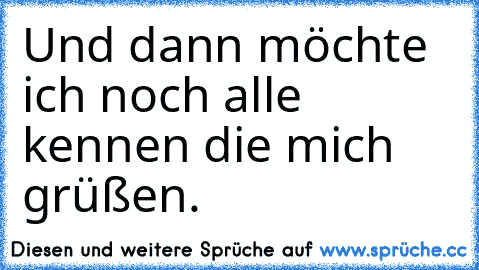 Und dann möchte ich noch alle kennen die mich grüßen.

Diesen und weitere Sprüche auf www.sprüche.cc